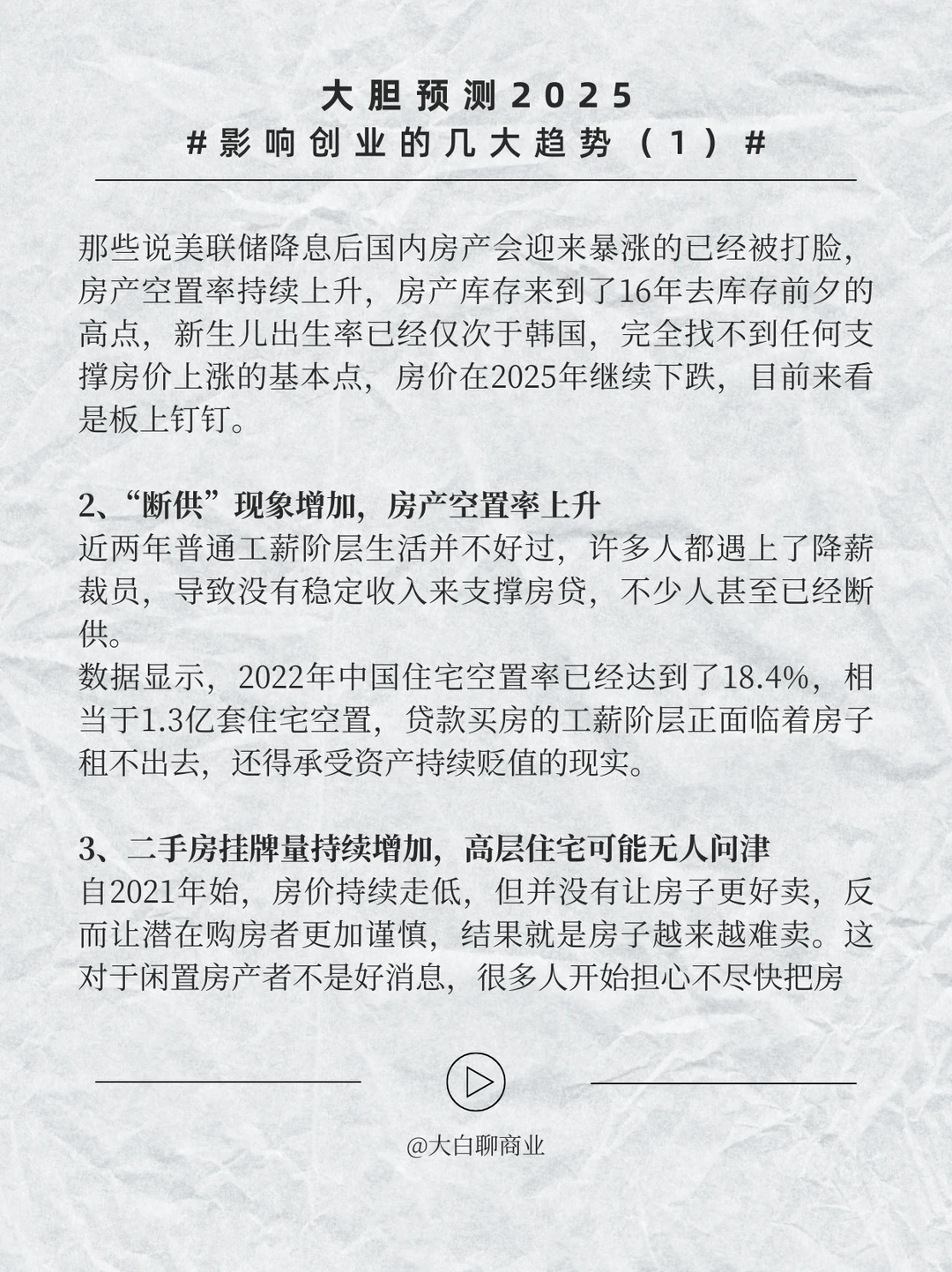 大胆预测2025
#影响创业的几大趋势（1）#

那些说美联储降息后国内房产会迎来暴涨的已经被打脸，房产空置率持续上升，房产库存来到了16年去库存前夕的高点，新生儿出生率已经仅次于韩国，完全找不到任何支撑房价上涨的基本点，房价在2025年继续下跌，目前来看是板上钉钉。

2、“断供”现象增加，房产空置率上升
近两年普通工薪阶层生活并不好过，许多人都遇上了降薪裁员，导致没有稳定收入来支撑房贷，不少人甚至已经断供。
数据显示，2022年中国住宅空置率已经达到了18.4%，相当于1.3亿套住宅空置，贷款买房的工薪阶层正面临着房子租不出去，还得承受资产持续贬值的现实。

3、二手房挂牌量持续增加，高层住宅可能无人问津
自2021年始，房价持续走低，但并没有让房子更好卖，反而让潜在购房者更加谨慎，结果就是房子越来越难卖。这对于闲置房产者不是好消息，很多人开始担心不尽快把房

@大白聊商业